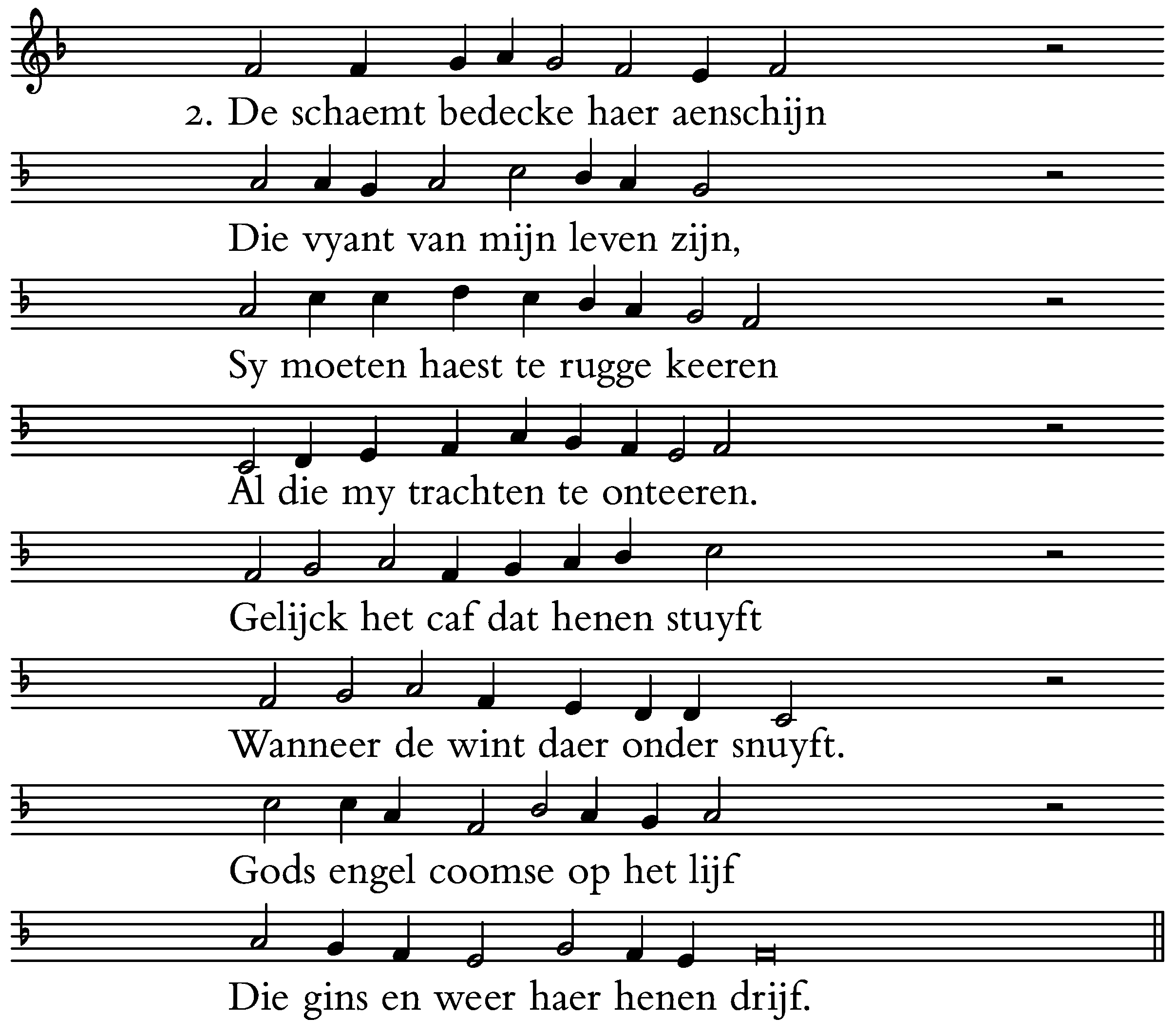 2. De schaemt bedecke haer aenschijn

Die vyant van mijn leven zijn,

Sy moeten haest te rugge keeren

Al die my trachten te onteeren.

Gelijck het caf dat henen stuyft

Wanneer de wint daer onder snuyft.

Gods engel coomse op het lijf

Die gins en weer haer henen drijf.